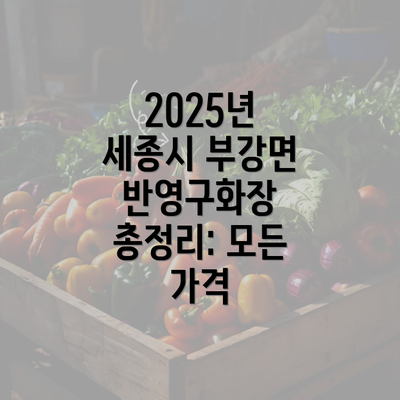 2025년 세종시 부강면 반영구화장 총정리: 모든 가격